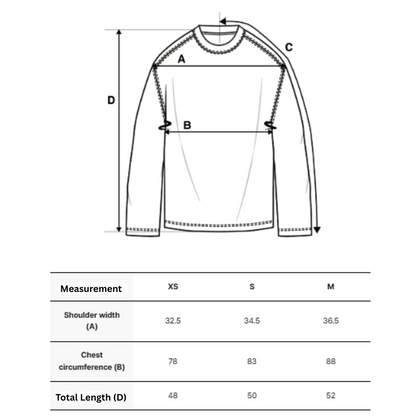 C
A
D
B

| Measurement | XS | S | M |
|---|---|---|---|
| Shoulder width (A) | 32.5 | 34.5 | 36.5 |
| Chest circumference (B) | 78 | 83 | 88 |
| Total Length (D) | 48 | 50 | 52 |